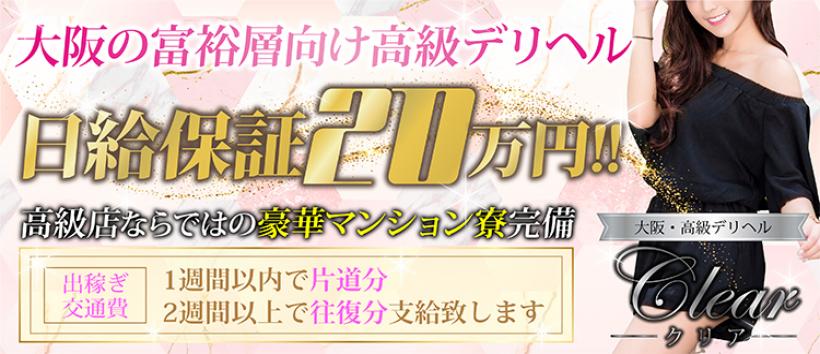 大阪の富裕層向け高級デリヘル

日給保証20万円!!

高級店ならではの豪華マンション寮完備

出稼ぎ交通費

1週間以内で片道分
2週間以上で往復分支給致します

大阪・高級デリヘル

Clear

クリア